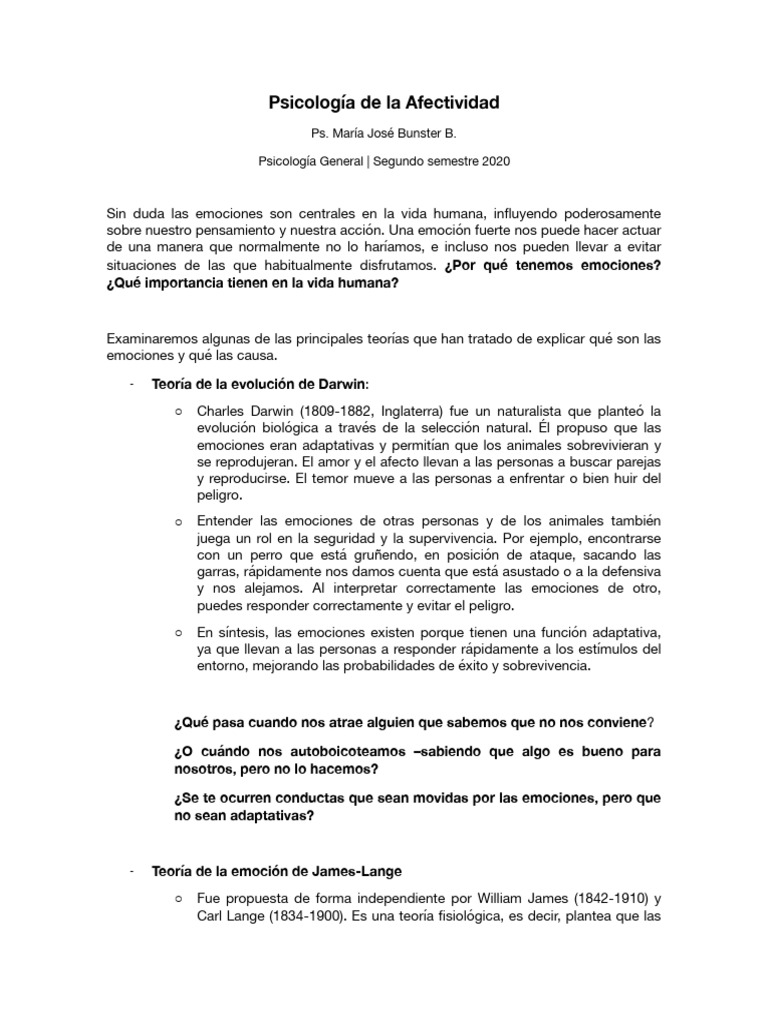 Psicología de la Afectividad

Ps. María José Bunster B.

Psicología General | Segundo semestre 2020

Sin duda las emociones son centrales en la vida humana, influyendo poderosamente sobre nuestro pensamiento y nuestra acción. Una emoción fuerte nos puede hacer actuar de una manera que normalmente no lo haríamos, e incluso nos pueden llevar a evitar situaciones de las que habitualmente disfrutamos. ¿Por qué tenemos emociones? ¿Qué importancia tienen en la vida humana?

Examinaremos algunas de las principales teorías que han tratado de explicar qué son las emociones y qué las causa.

- Teoría de la evolución de Darwin:

○ Charles Darwin (1809-1882, Inglaterra) fue un naturalista que planteó la evolución biológica a través de la selección natural. Él propuso que las emociones eran adaptativas y permitían que los animales sobrevivieran y se reprodujeran. El amor y el afecto llevan a las personas a buscar parejas y reproducirse. El temor mueve a las personas a enfrentar o bien huir del peligro.

○ Entender las emociones de otras personas y de los animales también juega un rol en la seguridad y la supervivencia. Por ejemplo, encontrarse con un perro que está gruñendo, en posición de ataque, sacando las garras, rápidamente nos damos cuenta que está asustado o a la defensiva y nos alejamos. Al interpretar correctamente las emociones de otro, puedes responder correctamente y evitar el peligro.

○ En síntesis, las emociones existen porque tienen una función adaptativa, ya que llevan a las personas a responder rápidamente a los estímulos del entorno, mejorando las probabilidades de éxito y sobrevivencia.

¿Qué pasa cuando nos atrae alguien que sabemos que no nos conviene?

¿O cuándo nos autoboicoteamos –sabiendo que algo es bueno para nosotros, pero no lo hacemos?

¿Se te ocurren conductas que sean movidas por las emociones, pero que no sean adaptativas?

- Teoría de la emoción de James-Lange

○ Fue propuesta de forma independiente por William James (1842-1910) y Carl Lange (1834-1900). Es una teoría fisiológica, es decir, plantea que las